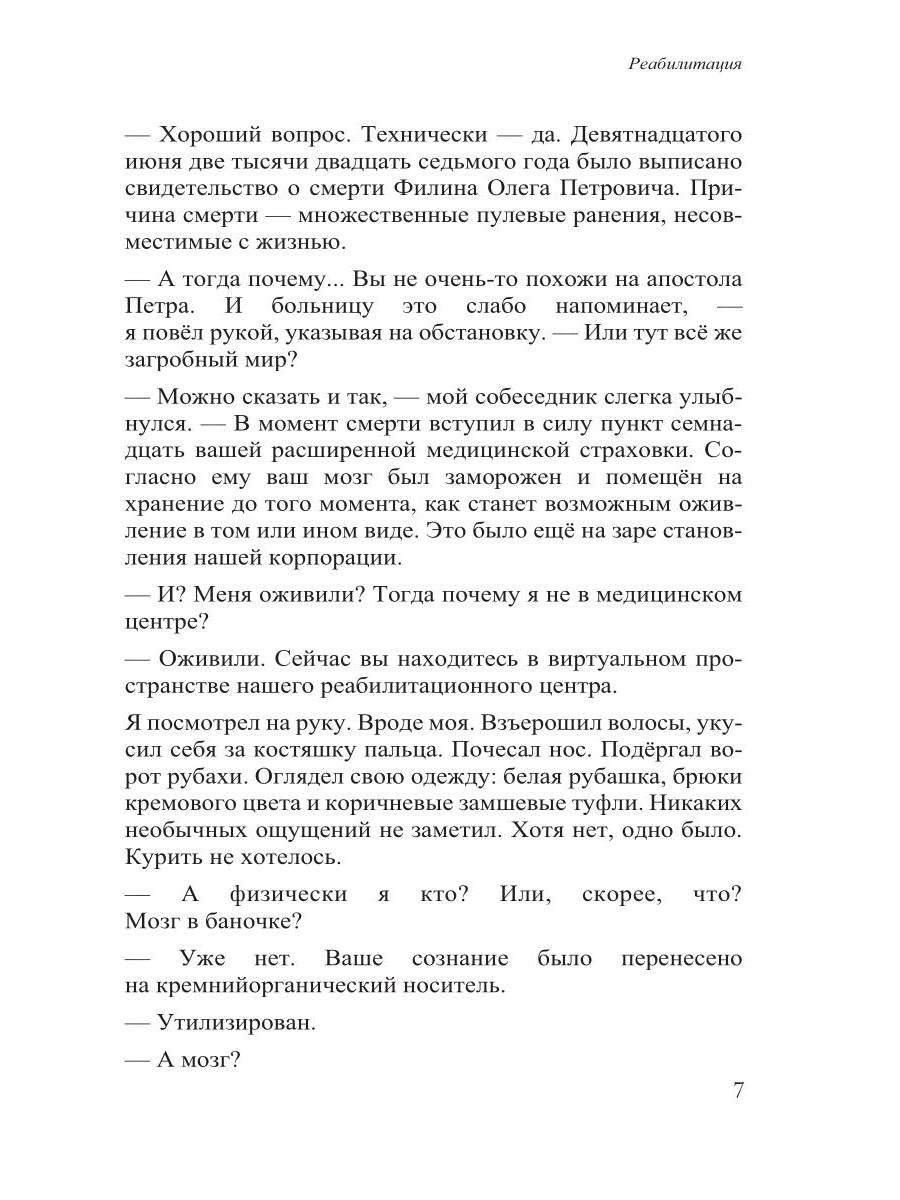 Реабилитация

— Хороший вопрос. Технически — да. Девятнадцатого июня две тысячи двадцать седьмого года было выписано свидетельство о смерти Филина Олега Петровича. Причина смерти — множественные пулевые ранения, несовместимые с жизнью.

— А тогда почему... Вы не очень-то похожи на апостола Петра. И больницу это слабо напоминает, — я повёл рукой, указывая на обстановку. — Или тут всё же загробный мир?

— Можно сказать и так, — мой собеседник слегка улыбнулся. — В момент смерти вступил в силу пункт семнадцать вашей расширенной медицинской страховки. Согласно ему ваш мозг был заморожен и помещён на хранение до того момента, как станет возможным оживление в том или ином виде. Это было ещё на заре становления нашей корпорации.

— И? Меня оживили? Тогда почему я не в медицинском центре?

— Оживили. Сейчас вы находитесь в виртуальном пространстве нашего реабилитационного центра.

Я посмотрел на руку. Вроде моя. Взъерошил волосы, укусил себя за костяшку пальца. Почесал нос. Подёргал ворот рубахи. Оглядел свою одежду: белая рубашка, брюки кремового цвета и коричневые замшевые туфли. Никаких необычных ощущений не заметил. Хотя нет, одно было. Курить не хотелось.

— А физически я кто? Или, скорее, что? Мозг в баночке?

— Уже нет. Ваше сознание было перенесено на кремнийорганический носитель.

— Утилизирован.

— А мозг?

7